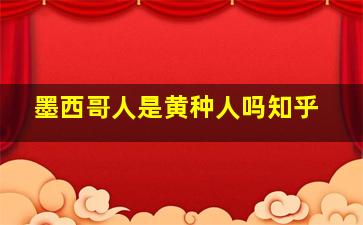 墨西哥人是黄种人吗知乎